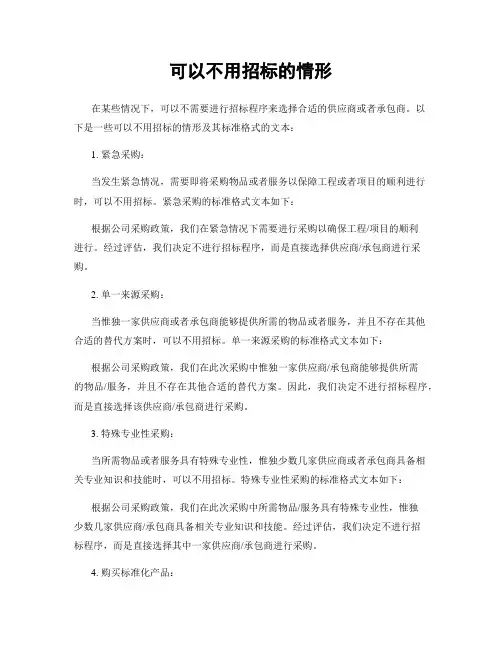 可以不用招标的情形

在某些情况下，可以不需要进行招标程序来选择合适的供应商或者承包商。以下是一些可以不用招标的情形及其标准格式的文本：

1. 紧急采购：

当发生紧急情况，需要即将采购物品或者服务以保障工程或者项目的顺利进行时，可以不用招标。紧急采购的标准格式文本如下：

根据公司采购政策，我们在紧急情况下需要进行采购以确保工程/项目的顺利进行。经过评估，我们决定不进行招标程序，而是直接选择供应商/承包商进行采购。

2. 单一来源采购：

当惟独一家供应商或者承包商能够提供所需的物品或者服务，并且不存在其他合适的替代方案时，可以不用招标。单一来源采购的标准格式文本如下：

根据公司采购政策，我们在此次采购中惟独一家供应商/承包商能够提供所需的物品/服务，并且不存在其他合适的替代方案。因此，我们决定不进行招标程序，而是直接选择该供应商/承包商进行采购。

3. 特殊专业性采购：

当所需物品或者服务具有特殊专业性，惟独少数几家供应商或者承包商具备相关专业知识和技能时，可以不用招标。特殊专业性采购的标准格式文本如下：

根据公司采购政策，我们在此次采购中所需物品/服务具有特殊专业性，惟独少数几家供应商/承包商具备相关专业知识和技能。经过评估，我们决定不进行招标程序，而是直接选择其中一家供应商/承包商进行采购。

4. 购买标准化产品：